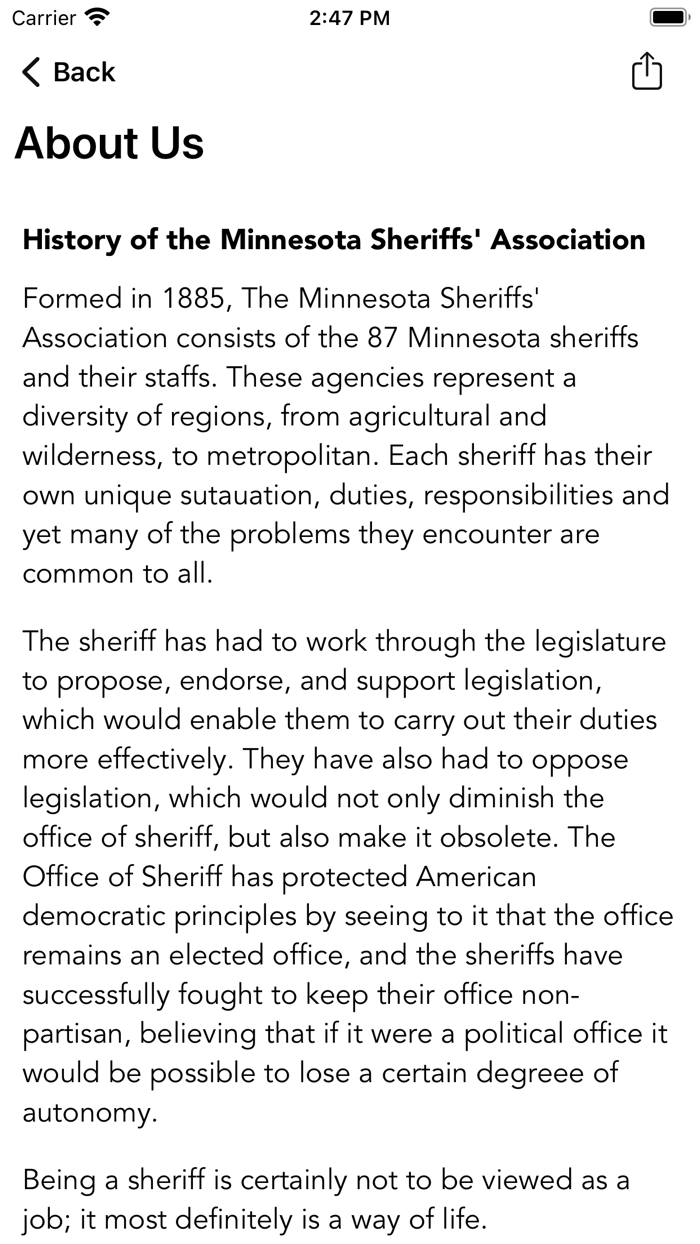 Carrier 2:47 PM

Back

About Us

History of the Minnesota Sheriffs' Association

Formed in 1885, The Minnesota Sheriffs' Association consists of the 87 Minnesota sheriffs and their staffs. These agencies represent a diversity of regions, from agricultural and wilderness, to metropolitan. Each sheriff has their own unique sutauation, duties, responsibilities and yet many of the problems they encounter are common to all.

The sheriff has had to work through the legislature to propose, endorse, and support legislation, which would enable them to carry out their duties more effectively. They have also had to oppose legislation, which would not only diminish the office of sheriff, but also make it obsolete. The Office of Sheriff has protected American democratic principles by seeing to it that the office remains an elected office, and the sheriffs have successfully fought to keep their office non-partisan, believing that if it were a political office it would be possible to lose a certain degreee of autonomy.

Being a sheriff is certainly not to be viewed as a job; it most definitely is a way of life.